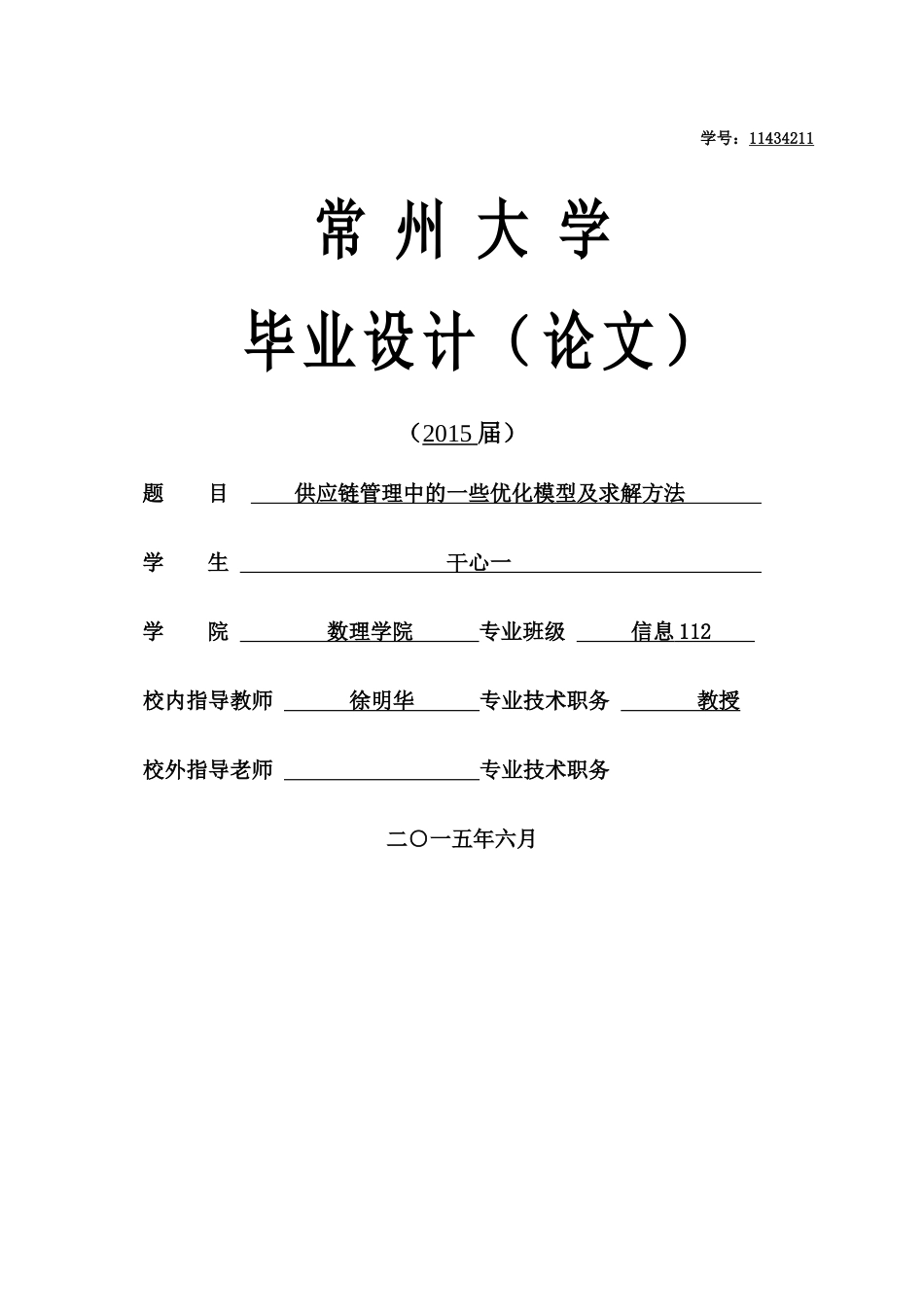 学号：11434211

常 州 大 学

毕业设计（论文）

（2015 届）

题　目　供应链管理中的一些优化模型及求解方法

学　生　干心一

学　院　数理学院　专业班级　信息 112

校内指导教师　徐明华　专业技术职务　教授

校外指导老师　专业技术职务

二〇一五年六月